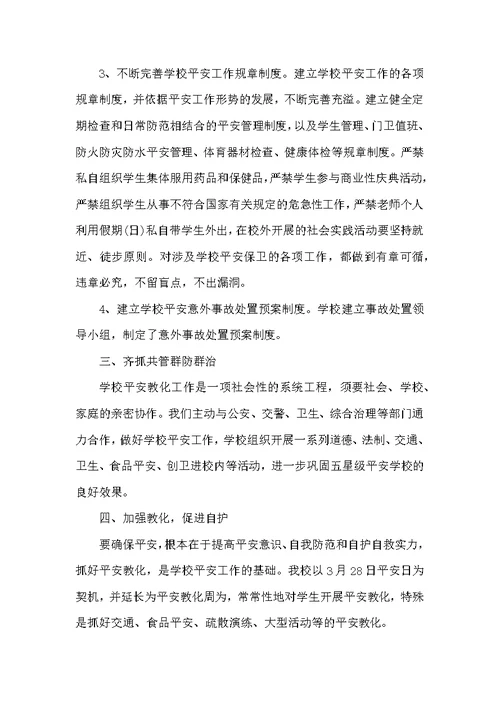 3、不断完善学校平安工作规章制度。建立学校平安工作的各项规章制度，并依据平安工作形势的发展，不断完善充溢。建立健全定期检查和日常防范相结合的平安管理制度，以及学生管理、门卫值班、防火防灾防水平安管理、体育器材检查、健康体检等规章制度。严禁私自组织学生集体服用药品和保健品，严禁学生参与商业性庆典活动，严禁组织学生从事不符合国家有关规定的危急性工作，严禁老师个人利用假期(日)私自带学生外出，在校外开展的社会实践活动要坚持就近、徒步原则。对涉及学校平安保卫的各项工作，都做到有章可循，违章必究，不留盲点，不出漏洞。

4、建立学校平安意外事故处置预案制度。学校建立事故处置领导小组，制定了意外事故处置预案制度。

三、齐抓共管群防群治

学校平安教化工作是一项社会性的系统工程，须要社会、学校、家庭的亲密协作。我们主动与公安、交警、卫生、综合治理等部门通力合作，做好学校平安工作，学校组织开展一系列道德、法制、交通、卫生、食品平安、创卫进校内等活动，进一步巩固五星级平安学校的良好效果。

四、加强教化，促进自护

要确保平安，根本在于提高平安意识、自我防范和自护自救实力，抓好平安教化，是学校平安工作的基础。我校以3月28日平安日为契机，并延长为平安教化周为，常常性地对学生开展平安教化，特殊是抓好交通、食品平安、疏散演练、大型活动等的平安教化。